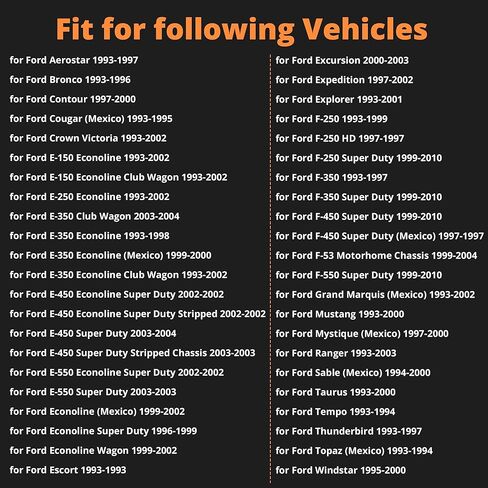 Fit for following Vehicles

for Ford Aerostar 1993-1997
for Ford Bronco 1993-1996
for Ford Contour 1997-2000
for Ford Cougar (Mexico) 1993-1995
for Ford Crown Victoria 1993-2002
for Ford E-150 Econoline 1993-2002
for Ford E-150 Econoline Club Wagon 1993-2002
for Ford E-250 Econoline 1993-2002
for Ford E-350 Club Wagon 2003-2004
for Ford E-350 Econoline 1993-1998
for Ford E-350 Econoline (Mexico) 1999-2000
for Ford E-350 Econoline Club Wagon 1993-2002
for Ford E-450 Econoline Super Duty 2002-2002
for Ford E-450 Econoline Super Duty Stripped 2002-2002
for Ford E-450 Super Duty 2003-2004
for Ford E-450 Super Duty Stripped Chassis 2003-2003
for Ford E-550 Econoline Super Duty 2002-2002
for Ford E-550 Super Duty 2003-2003
for Ford Econoline (Mexico) 1999-2002
for Ford Econoline Super Duty 1996-1999
for Ford Econoline Wagon 1999-2002
for Ford Escort 1993-1993

for Ford Excursion 2000-2003
for Ford Expedition 1997-2002
for Ford Explorer 1993-2001
for Ford F-250 1993-1999
for Ford F-250 HD 1997-1997
for Ford F-250 Super Duty 1999-2010
for Ford F-350 1993-1997
for Ford F-350 Super Duty 1999-2010
for Ford F-450 Super Duty 1999-2010
for Ford F-450 Super Duty (Mexico) 1997-1997
for Ford F-53 Motorhome Chassis 1999-2004
for Ford F-550 Super Duty 1999-2010
for Ford Grand Marquis (Mexico) 1993-2002
for Ford Mustang 1993-2000
for Ford Mystique (Mexico) 1997-2000
for Ford Ranger 1993-2003
for Ford Sable (Mexico) 1994-2000
for Ford Taurus 1993-2000
for Ford Tempo 1993-1994
for Ford Thunderbird 1993-1997
for Ford Topaz (Mexico) 1993-1994
for Ford Windstar 1995-2000